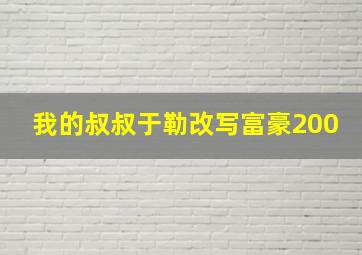 我的叔叔于勒改写富豪200